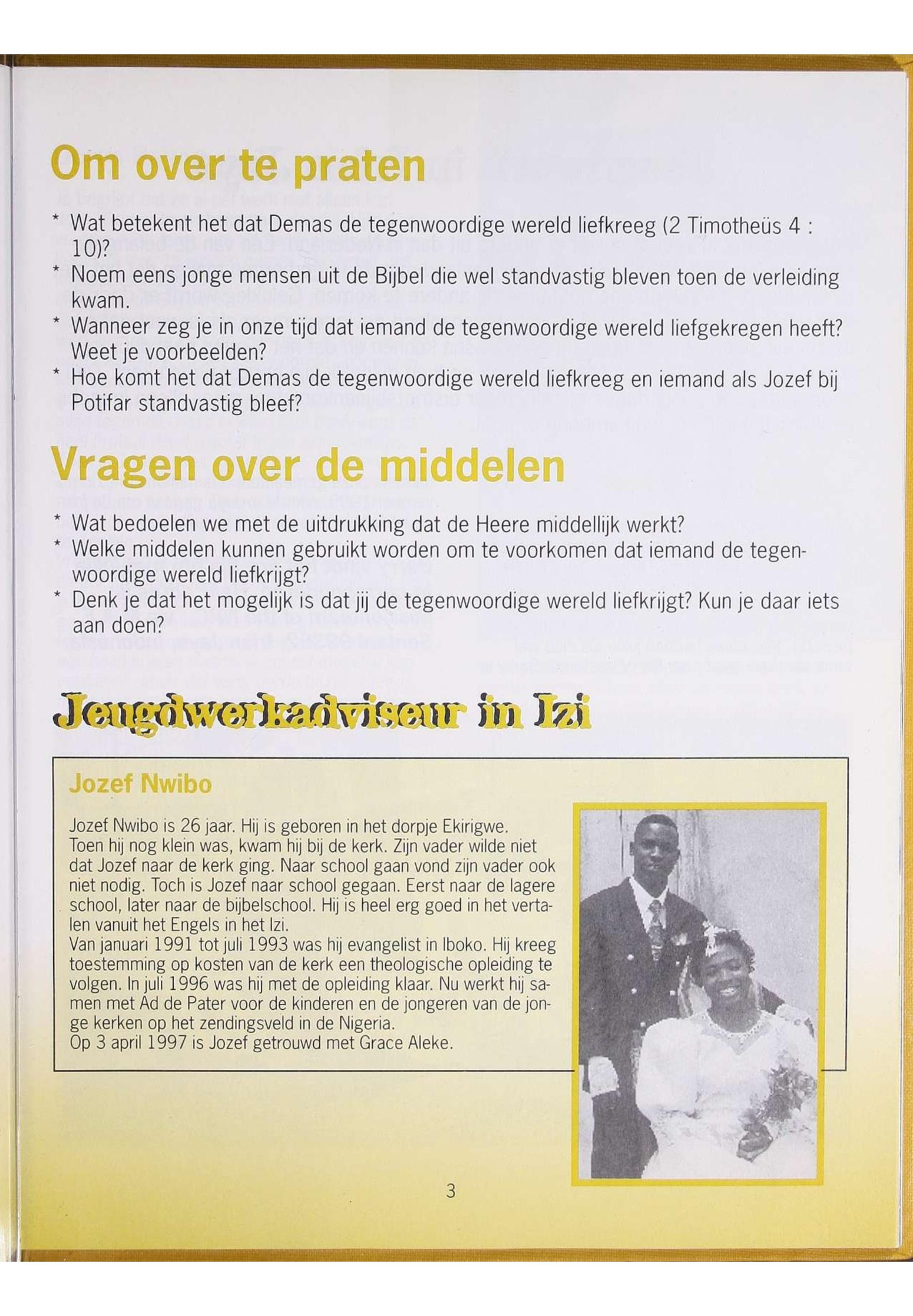 Om over te praten

* Wat betekent het dat Demas de tegenwoordige wereld liefkreeg (2 Timotheüs 4 : 10)?
* Noem eens jonge mensen uit de Bijbel die wel standvastig bleven toen de verleiding kwam.
* Wanneer zeg je in onze tijd dat iemand de tegenwoordige wereld liefgekregen heeft? Weet je voorbeelden?
* Hoe komt het dat Demas de tegenwoordige wereld liefkreeg en iemand als Jozef bij Potifar standvastig bleef?

Vragen over de middelen

* Wat bedoelen we met de uitdrukking dat de Heere middellijk werkt?
* Welke middelen kunnen gebruikt worden om te voorkomen dat iemand de tegenwoordige wereld liefkrijgt?
* Denk je dat het mogelijk is dat jij de tegenwoordige wereld liefkrijgt? Kun je daar iets aan doen?

Jeugdwerkadviseur in Izi

Jozef Nwibo

Jozef Nwibo is 26 jaar. Hij is geboren in het dorpje Ekirigwe. Toen hij nog klein was, kwam hij bij de kerk. Zijn vader wilde niet dat Jozef naar de kerk ging. Naar school gaan vond zijn vader ook niet nodig. Toch is Jozef naar school gegaan. Eerst naar de lagere school, later naar de bijbelschool. Hij is heel erg goed in het vertalen vanuit het Engels in het Izi.
Van januari 1991 tot juli 1993 was hij evangelist in Iboko. Hij kreeg toestemming op kosten van de kerk een theologische opleiding te volgen. In juli 1996 was hij met de opleiding klaar. Nu werkt hij samen met Ad de Pater voor de kinderen en de jongeren van de jonge kerken op het zendingsveld in de Nigeria.
Op 3 april 1997 is Jozef getrouwd met Grace Aleke.

3